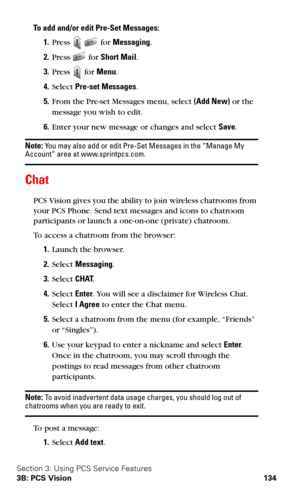 To add and/or edit Pre-Set Messages:

1. Press for Messaging.

2. Press for Short Mail.

3. Press for Menu.

4. Select Pre-set Messages.

5. From the Pre-set Messages menu, select (Add New) or the message you wish to edit.

6. Enter your new message or changes and select Save.

Note: You may also add or edit Pre-Set Messages in the "Manage My Account" area at www.sprintpcs.com.

Chat

PCS Vision gives you the ability to join wireless chatrooms from your PCS Phone. Send text messages and icons to chatroom participants or launch a one-on-one (private) chatroom.

To access a chatroom from the browser:

1. Launch the browser.

2. Select Messaging.

3. Select CHAT.

4. Select Enter. You will see a disclaimer for Wireless Chat. Select I Agree to enter the Chat menu.

5. Select a chatroom from the menu (for example, "Friends" or "Singles").

6. Use your keypad to enter a nickname and select Enter. Once in the chatroom, you may scroll through the postings to read messages from other chatroom participants.

Note: To avoid inadvertent data usage charges, you should log out of chatrooms when you are ready to exit.

To post a message:

1. Select Add text.

Section 3: Using PCS Service Features
3B: PCS Vision 134